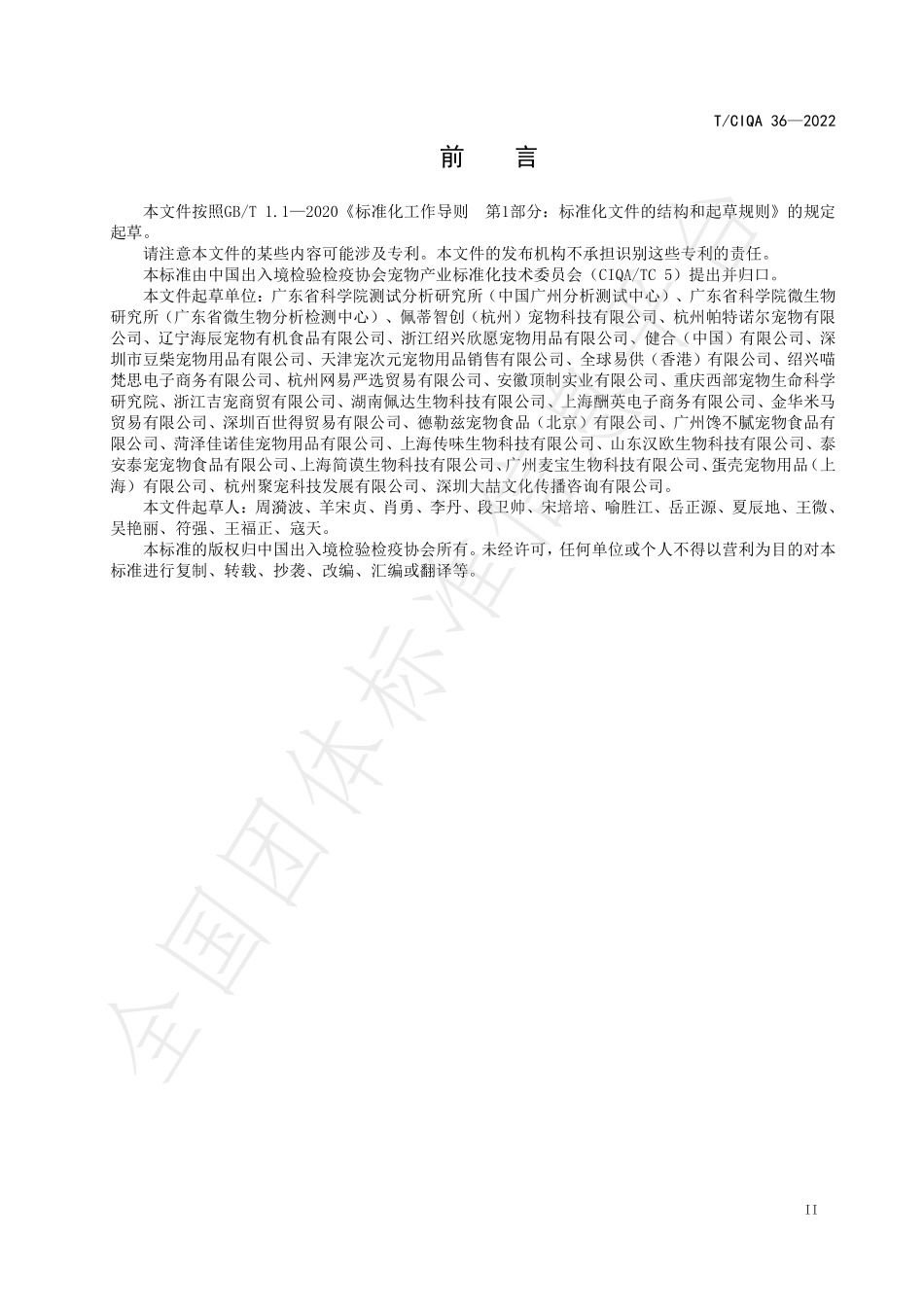 T/CIQA 36—2022

前 言

本文件按照GB/T 1.1—2020《标准化工作导则 第1部分：标准化文件的结构和起草规则》的规定起草。

请注意本文件的某些内容可能涉及专利。本文件的发布机构不承担识别这些专利的责任。

本标准由中国出入境检验检疫协会宠物产业标准化技术委员会（CIQA/TC 5）提出并归口。

本文件起草单位：广东省科学院测试分析研究所（中国广州分析测试中心）、广东省科学院微生物研究所（广东省微生物分析检测中心）、佩蒂智创（杭州）宠物科技有限公司、杭州帕特诺尔宠物有限公司、辽宁海辰宠物有机食品有限公司、浙江绍兴欣愿宠物用品有限公司、健合（中国）有限公司、深圳市豆柴宠物用品有限公司、天津宠次元宠物用品销售有限公司、全球易供（香港）有限公司、绍兴喵梵思电子商务有限公司、杭州网易严选贸易有限公司、安徽顶制实业有限公司、重庆西部宠物生命科学研究院、浙江吉宠商贸有限公司、湖南佩达生物科技有限公司、上海酬英电子商务有限公司、金华米马贸易有限公司、深圳百世得贸易有限公司、德勒兹宠物食品（北京）有限公司、广州馋不腻宠物食品有限公司、菏泽佳诺佳宠物用品有限公司、上海传味生物科技有限公司、山东汉欧生物科技有限公司、泰安泰宠宠物食品有限公司、上海简谟生物科技有限公司、广州麦宝生物科技有限公司、蛋壳宠物用品（上海）有限公司、杭州聚宠科技发展有限公司、深圳大喆文化传播咨询有限公司。

本文件起草人：周漪波、羊宋贞、肖勇、李丹、段卫帅、宋培培、喻胜江、岳正源、夏辰地、王微、吴艳丽、符强、王福正、寇天。

本标准的版权归中国出入境检验检疫协会所有。未经许可，任何单位或个人不得以营利为目的对本标准进行复制、转载、抄袭、改编、汇编或翻译等。

全国团体标准

II